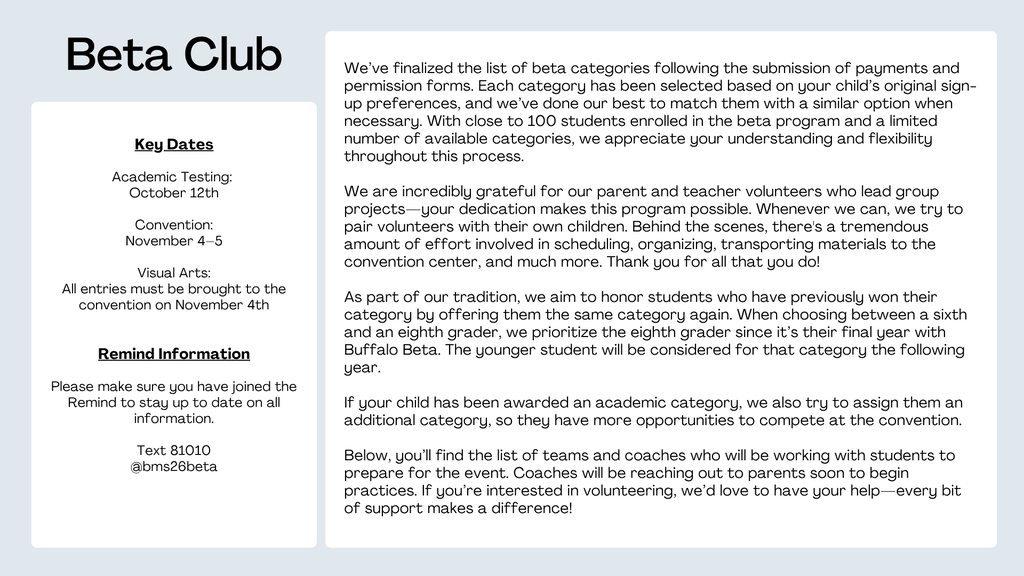 Beta Club

Key Dates

Academic Testing:
October 12th

Convention:
November 4–5

Visual Arts:
All entries must be brought to the convention on November 4th

Remind Information

Please make sure you have joined the Remind to stay up to date on all information.

Text 81010
@bms26beta

We've finalized the list of beta categories following the submission of payments and permission forms. Each category has been selected based on your child's original sign-up preferences, and we've done our best to match them with a similar option when necessary. With close to 100 students enrolled in the beta program and a limited number of available categories, we appreciate your understanding and flexibility throughout this process.

We are incredibly grateful for our parent and teacher volunteers who lead group projects—your dedication makes this program possible. Whenever we can, we try to pair volunteers with their own children. Behind the scenes, there's a tremendous amount of effort involved in scheduling, organizing, transporting materials to the convention center, and much more. Thank you for all that you do!

As part of our tradition, we aim to honor students who have previously won their category by offering them the same category again. When choosing between a sixth and an eighth grader, we prioritize the eighth grader since it's their final year with Buffalo Beta. The younger student will be considered for that category the following year.

If your child has been awarded an academic category, we also try to assign them an additional category, so they have more opportunities to compete at the convention.

Below, you'll find the list of teams and coaches who will be working with students to prepare for the event. Coaches will be reaching out to parents soon to begin practices. If you're interested in volunteering, we'd love to have your help—every bit of support makes a difference!